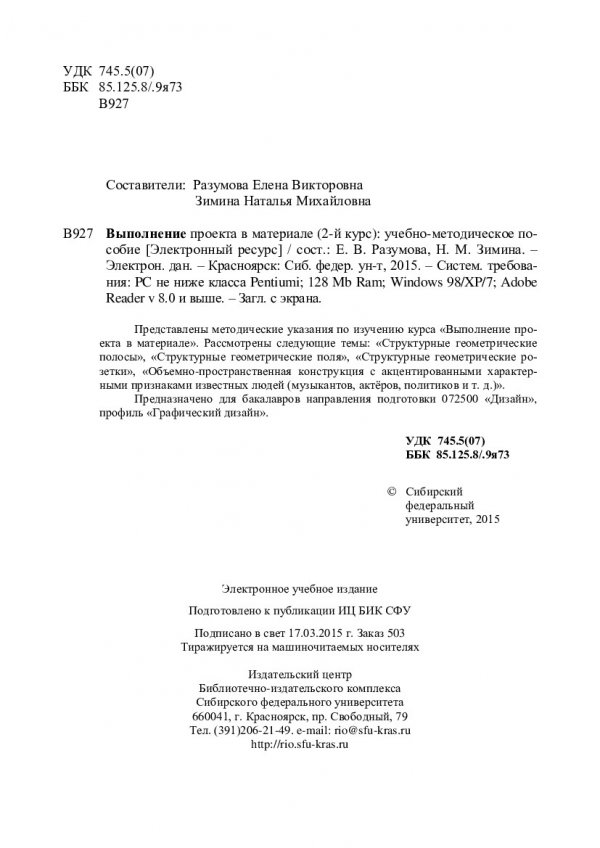 УДК 745.5(07)
ББК 85.125.8/.9я73
В927

Составители: Разумова Елена Викторовна
Зимина Наталья Михайловна

В927 **Выполнение** проекта в материале (2-й курс): учебно-методическое пособие [Электронный ресурс] / сост.: Е. В. Разумова, Н. М. Зимина. – Электрон. дан. – Красноярск: Сиб. федер. ун-т, 2015. – Систем. требования: PC не ниже класса Pentiumi; 128 Mb Ram; Windows 98/XP/7; Adobe Reader v 8.0 и выше. – Загл. с экрана.

Представлены методические указания по изучению курса «Выполнение проекта в материале». Рассмотрены следующие темы: «Структурные геометрические полосы», «Структурные геометрические поля», «Структурные геометрические розетки», «Объемно-пространственная конструкция с акцентированными характерными признаками известных людей (музыкантов, актёров, политиков и т. д.)».

Предназначено для бакалавров направления подготовки 072500 «Дизайн», профиль «Графический дизайн».

УДК 745.5(07)
ББК 85.125.8/.9я73

© Сибирский федеральный университет, 2015

Электронное учебное издание

Подготовлено к публикации ИЦ БИК СФУ

Подписано в свет 17.03.2015 г. Заказ 503
Тиражируется на машиночитаемых носителях

Издательский центр
Библиотечно-издательского комплекса
Сибирского федерального университета
660041, г. Красноярск, пр. Свободный, 79
Тел. (391)206-21-49. e-mail: rio@sfu-kras.ru
http://rio.sfu-kras.ru